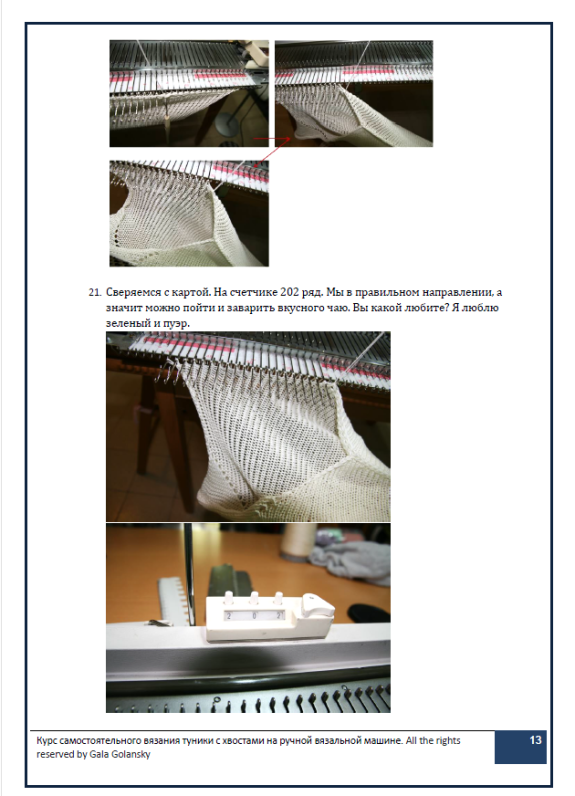 21. Сверяемся с картой. На счетчике 202 ряд. Мы в правильном направлении, а значит можно пойти и заварить вкусного чаю. Вы какой любите? Я люблю зеленый и пуэр.

Курс самостоятельного вязания туники с хвостами на ручной вязальной машине. All the rights reserved by Gala Golansky

13